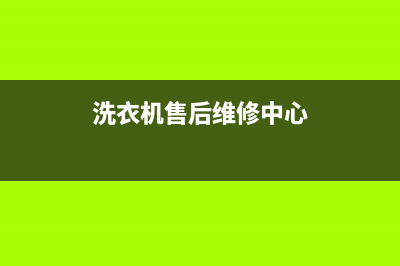 洗衣机售后维修中心